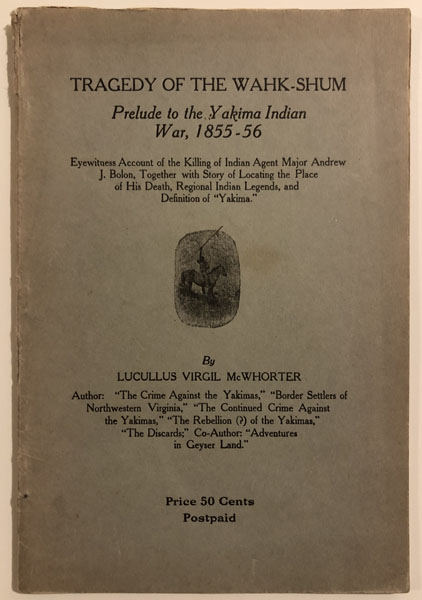 TRAGEDY OF THE WAHK-SHUM

Prelude to the Yakima Indian War, 1855-56

Eyewitness Account of the Killing of Indian Agent Major Andrew J. Bolon, Together with Story of Locating the Place of His Death, Regional Indian Legends, and Definition of "Yakima."

By

LUCULLUS VIRGIL McWHORTER

Author: "The Crime Against the Yakimas," "Border Settlers of Northwestern Virginia," "The Continued Crime Against the Yakimas," "The Rebellion (?) of the Yakimas," "The Discards;" Co-Author: "Adventures in Geyser Land."

Price 50 Cents
Postpaid